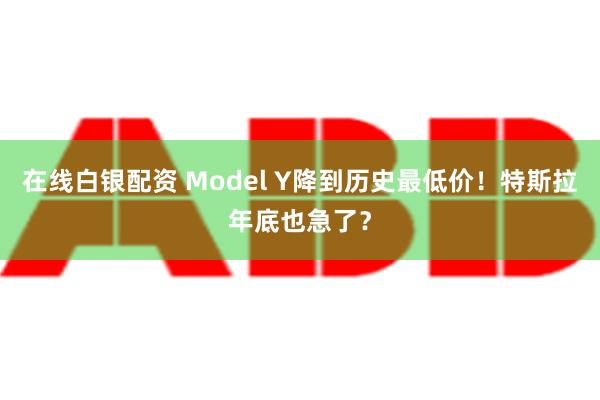 ABB

在线白银配资 Model Y降到历史最低价！特斯拉年底也急了？